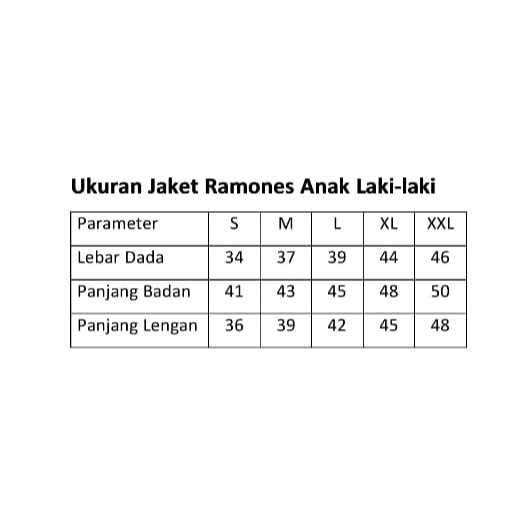 Ukuran Jaket Ramones Anak Laki-laki

| Parameter | S | M | L | XL | XXL |
|---|---|---|---|---|---|
| Lebar Dada | 34 | 37 | 39 | 44 | 46 |
| Panjang Badan | 41 | 43 | 45 | 48 | 50 |
| Panjang Lengan | 36 | 39 | 42 | 45 | 48 |